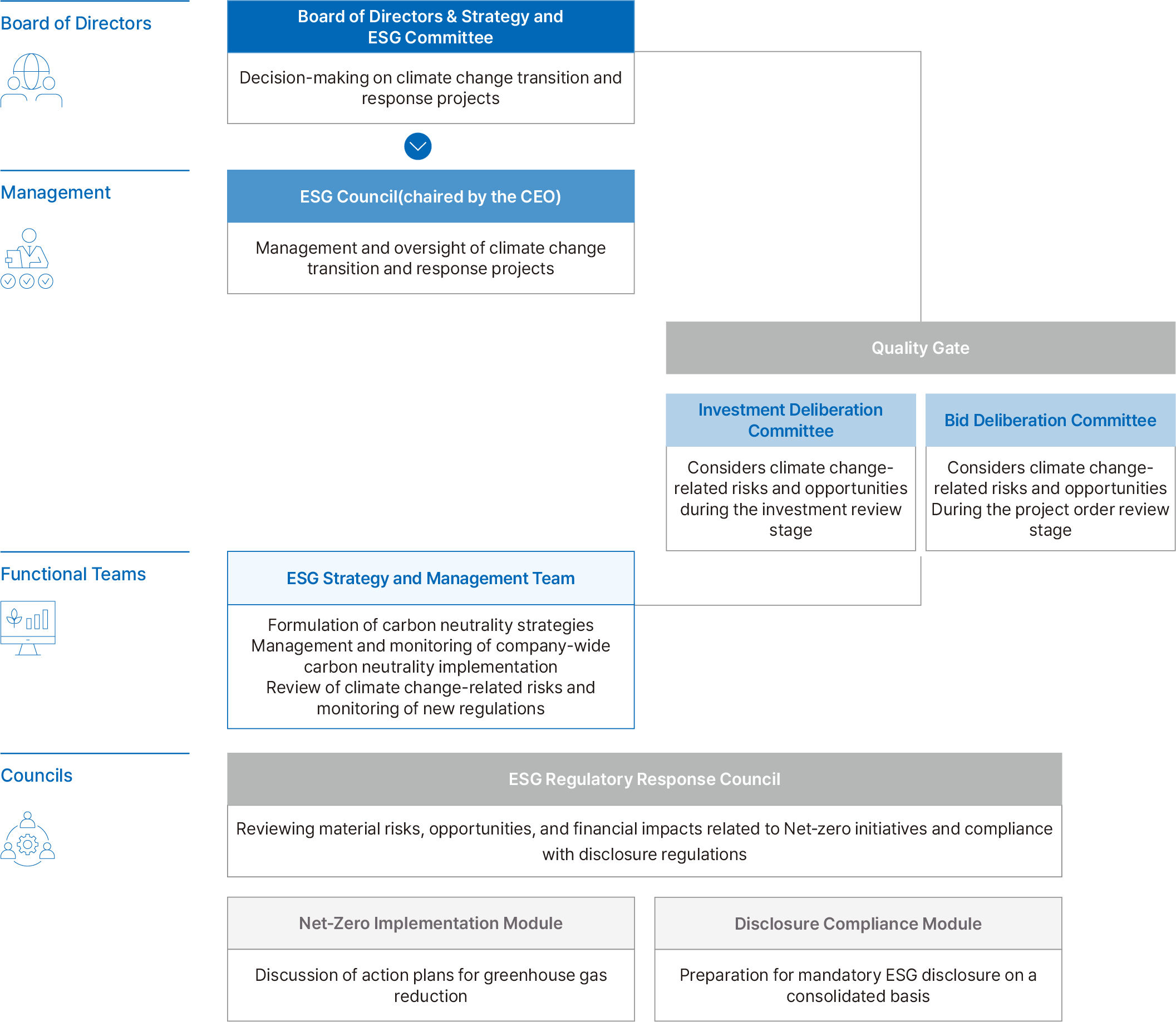 Board of Directors

Board of Directors & Strategy and ESG Committee

Decision-making on climate change transition and response projects

Management

ESG Council(chaired by the CEO)

Management and oversight of climate change transition and response projects

Quality Gate

Investment Deliberation Committee

Considers climate change-related risks and opportunities during the investment review stage

Bid Deliberation Committee

Considers climate change-related risks and opportunities During the project order review stage

Functional Teams

ESG Strategy and Management Team

Formulation of carbon neutrality strategies
Management and monitoring of company-wide carbon neutrality implementation
Review of climate change-related risks and monitoring of new regulations

Councils

ESG Regulatory Response Council

Reviewing material risks, opportunities, and financial impacts related to Net-zero initiatives and compliance with disclosure regulations

Net-Zero Implementation Module

Discussion of action plans for greenhouse gas reduction

Disclosure Compliance Module

Preparation for mandatory ESG disclosure on a consolidated basis